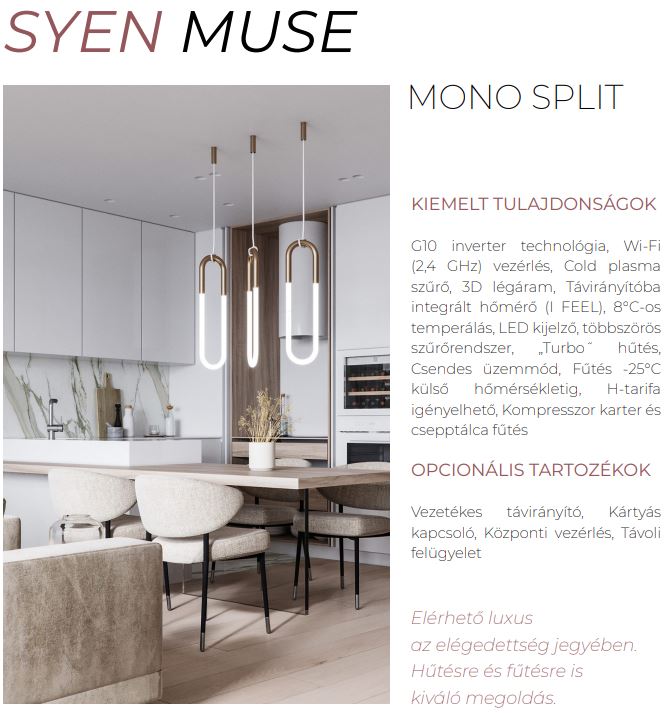 SYEN MUSE

MONO SPLIT

KIEMELT TULAJDONSÁGOK

G10 inverter technológia, Wi-Fi (2,4 GHz) vezérlés, Cold plasma szűrő, 3D légáram, Távirányítóba integrált hőmérő (I FEEL), 8°C-os temperálás, LED kijelző, többszörös szűrőrendszer, „Turbo˝ hűtés, Csendes üzemmód, Fűtés -25°C külső hőmérsékletig, H-tarifa igényelhető, Kompresszor karter és csepptálca fűtés

OPCIONÁLIS TARTOZÉKOK

Vezetékes távirányító, Kártyás kapcsoló, Központi vezérlés, Távoli felügyelet

Elérhető luxus
az elégedettség jegyében.
Hűtésre és fűtésre is
kiváló megoldás.